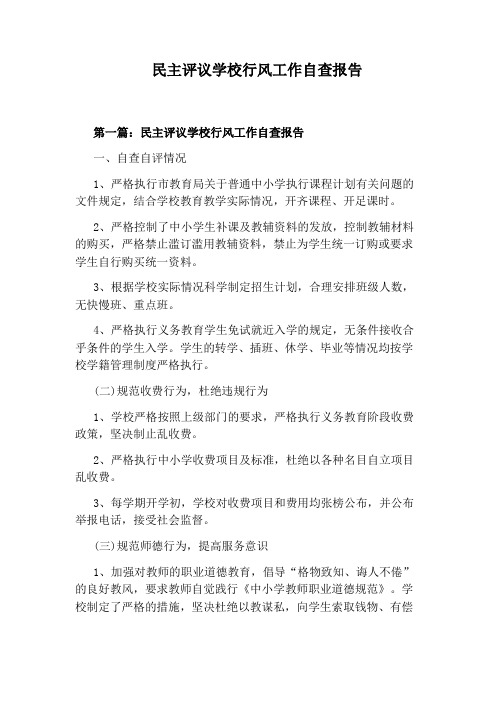 民主评议学校行风工作自查报告

第一篇：民主评议学校行风工作自查报告

一、自查自评情况

1、严格执行市教育局关于普通中小学执行课程计划有关问题的文件规定，结合学校教育教学实际情况，开齐课程、开足课时。

2、严格控制了中小学生补课及教辅资料的发放，控制教辅材料的购买，严格禁止滥订滥用教辅资料，禁止为学生统一订购或要求学生自行购买统一资料。

3、根据学校实际情况科学制定招生计划，合理安排班级人数，无快慢班、重点班。

4、严格执行义务教育学生免试就近入学的规定，无条件接收合乎条件的学生入学。学生的转学、插班、休学、毕业等情况均按学校学籍管理制度严格执行。

(二)规范收费行为，杜绝违规行为

1、学校严格按照上级部门的要求，严格执行义务教育阶段收费政策，坚决制止乱收费。

2、严格执行中小学收费项目及标准，杜绝以各种名目自立项目乱收费。

3、每学期开学初，学校对收费项目和费用均张榜公布，并公布举报电话，接受社会监督。

(三)规范师德行为，提高服务意识

1、加强对教师的职业道德教育，倡导“格物致知、诲人不倦”的良好教风，要求教师自觉践行《中小学教师职业道德规范》。学校制定了严格的措施，坚决杜绝以教谋私，向学生索取钱物、有偿